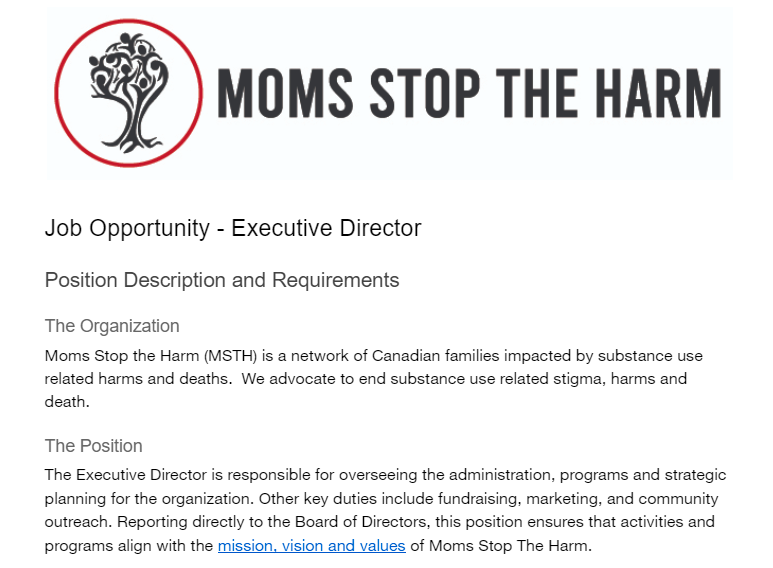 MOMS STOP THE HARM

Job Opportunity - Executive Director

Position Description and Requirements

The Organization

Moms Stop the Harm (MSTH) is a network of Canadian families impacted by substance use related harms and deaths. We advocate to end substance use related stigma, harms and death.

The Position

The Executive Director is responsible for overseeing the administration, programs and strategic planning for the organization. Other key duties include fundraising, marketing, and community outreach. Reporting directly to the Board of Directors, this position ensures that activities and programs align with the mission, vision and values of Moms Stop The Harm.